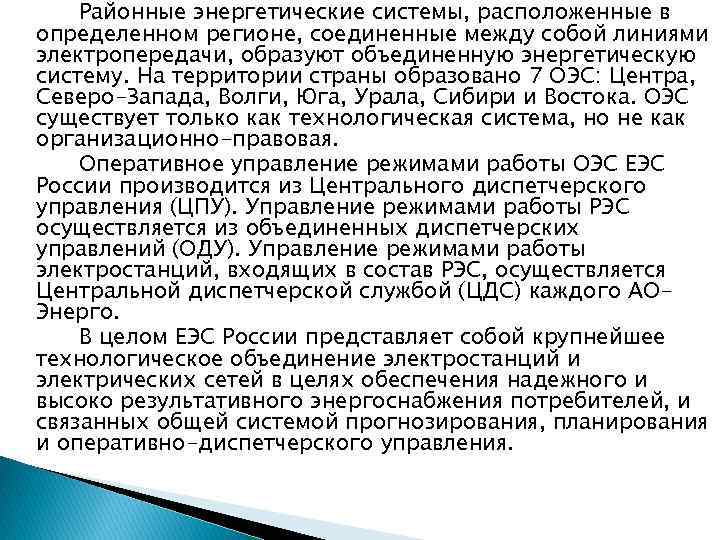 Районные энергетические системы, расположенные в определенном регионе, соединенные между собой линиями электропередачи, образуют объединенную энергетическую систему. На территории страны образовано 7 ОЭС: Центра, Северо-Запада, Волги, Юга, Урала, Сибири и Востока. ОЭС существует только как технологическая система, но не как организационно-правовая.

Оперативное управление режимами работы ОЭС ЕЭС России производится из Центрального диспетчерского управления (ЦПУ). Управление режимами работы РЭС осуществляется из объединенных диспетчерских управлений (ОДУ). Управление режимами работы электростанций, входящих в состав РЭС, осуществляется Центральной диспетчерской службой (ЦДС) каждого АО-Энерго.

В целом ЕЭС России представляет собой крупнейшее технологическое объединение электростанций и электрических сетей в целях обеспечения надежного и высоко результативного энергоснабжения потребителей, и связанных общей системой прогнозирования, планирования и оперативно-диспетчерского управления.